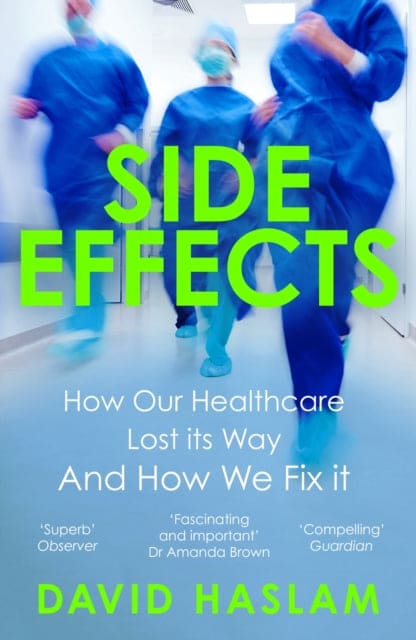 SIDE EFFECTS

How Our Healthcare Lost its Way And How We Fix it

'Superb' Observer

'Fascinating and important' Dr Amanda Brown

'Compelling' Guardian

DAVID HASLAM